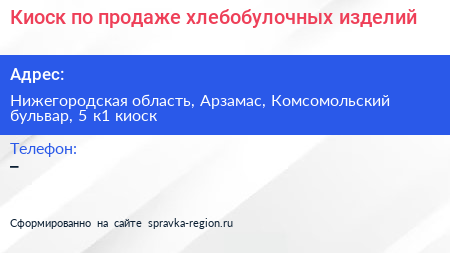 Киоск по продаже хлебобулочных изделий

Адрес:

Нижегородская область, Арзамас, Комсомольский бульвар, 5 к1 киоск

Телефон:

–

Сформированно на сайте spravka-region.ru